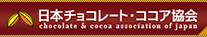 日本チョコレート・ココア協会
chocolate & cocoa association of japan